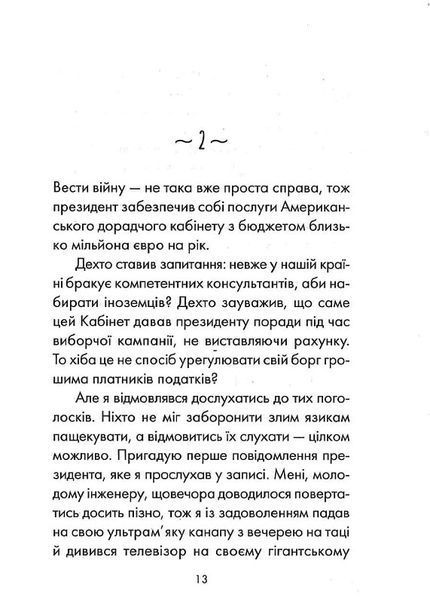 ~ 2 ~

Вести війну — не така вже проста справа, тож президент забезпечив собі послуги Американського дорадчого кабінету з бюджетом близько мільйона євро на рік.

Дехто ставив запитання: невже у нашій країні бракує компетентних консультантів, аби набирати іноземців? Дехто зауважив, що саме цей Кабінет давав президенту поради під час виборчої кампанії, не виставляючи рахунку. То хіба це не спосіб урегулювати свій борг грошима платників податків?

Але я відмовлявся дослухатись до тих поголосків. Ніхто не міг заборонити злим язикам пащекувати, а відмовитись їх слухати — цілком можливо. Пригадую перше повідомлення президента, яке я прослухав у записі. Мені, молодому інженеру, щовечора доводилося повертатись досить пізно, тож я із задоволенням падав на свою ультрам'яку канапу з вечерею на таці й дивився телевізор на своєму гігантському

13